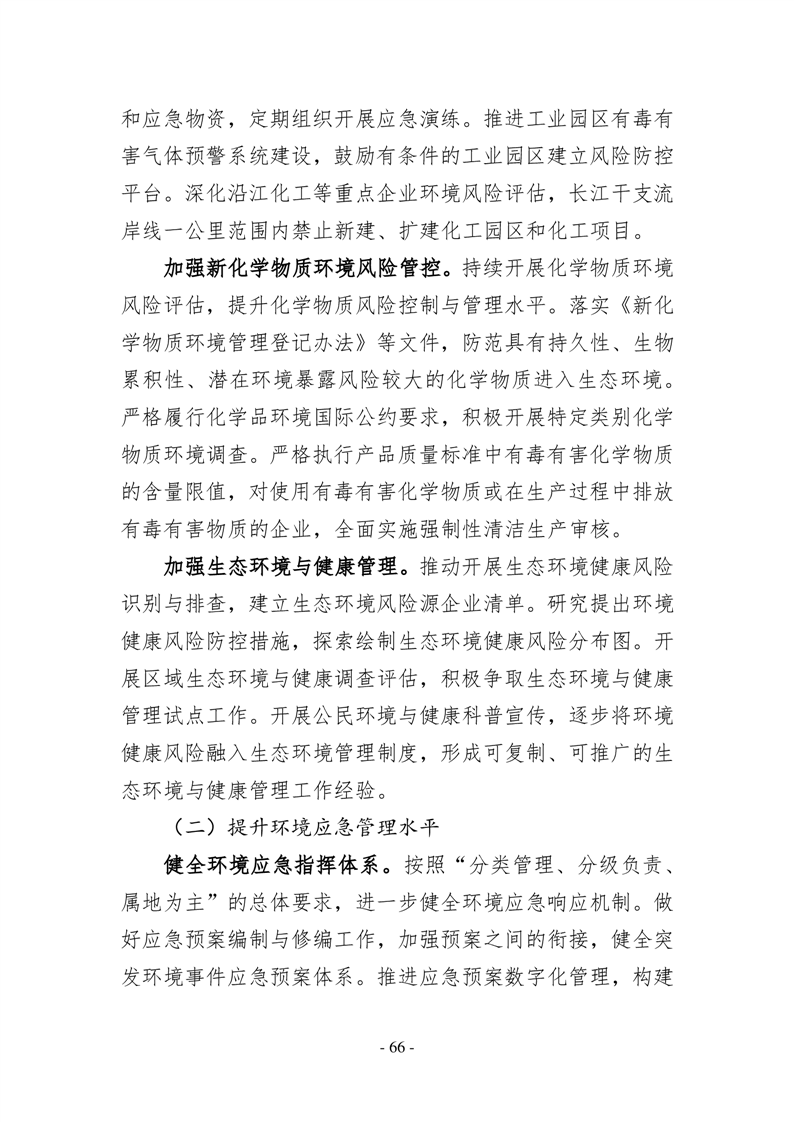 和应急物资，定期组织开展应急演练。推进工业园区有毒有害气体预警系统建设，鼓励有条件的工业园区建立风险防控平台。深化沿江化工等重点企业环境风险评估，长江干支流岸线一公里范围内禁止新建、扩建化工园区和化工项目。

加强新化学物质环境风险管控。持续开展化学物质环境风险评估，提升化学物质风险控制与管理水平。落实《新化学物质环境管理登记办法》等文件，防范具有持久性、生物累积性、潜在环境暴露风险较大的化学物质进入生态环境。严格履行化学品环境国际公约要求，积极开展特定类别化学物质环境调查。严格执行产品质量标准中有毒有害化学物质的含量限值，对使用有毒有害化学物质或在生产过程中排放有毒有害物质的企业，全面实施强制性清洁生产审核。

加强生态环境与健康管理。推动开展生态环境健康风险识别与排查，建立生态环境风险源企业清单。研究提出环境健康风险防控措施，探索绘制生态环境健康风险分布图。开展区域生态环境与健康调查评估，积极争取生态环境与健康管理试点工作。开展公民环境与健康科普宣传，逐步将环境健康风险融入生态环境管理制度，形成可复制、可推广的生态环境与健康管理工作经验。

（二）提升环境应急管理水平

健全环境应急指挥体系。按照“分类管理、分级负责、属地为主”的总体要求，进一步健全环境应急响应机制。做好应急预案编制与修编工作，加强预案之间的衔接，健全突发环境事件应急预案体系。推进应急预案数字化管理，构建

- 66 -